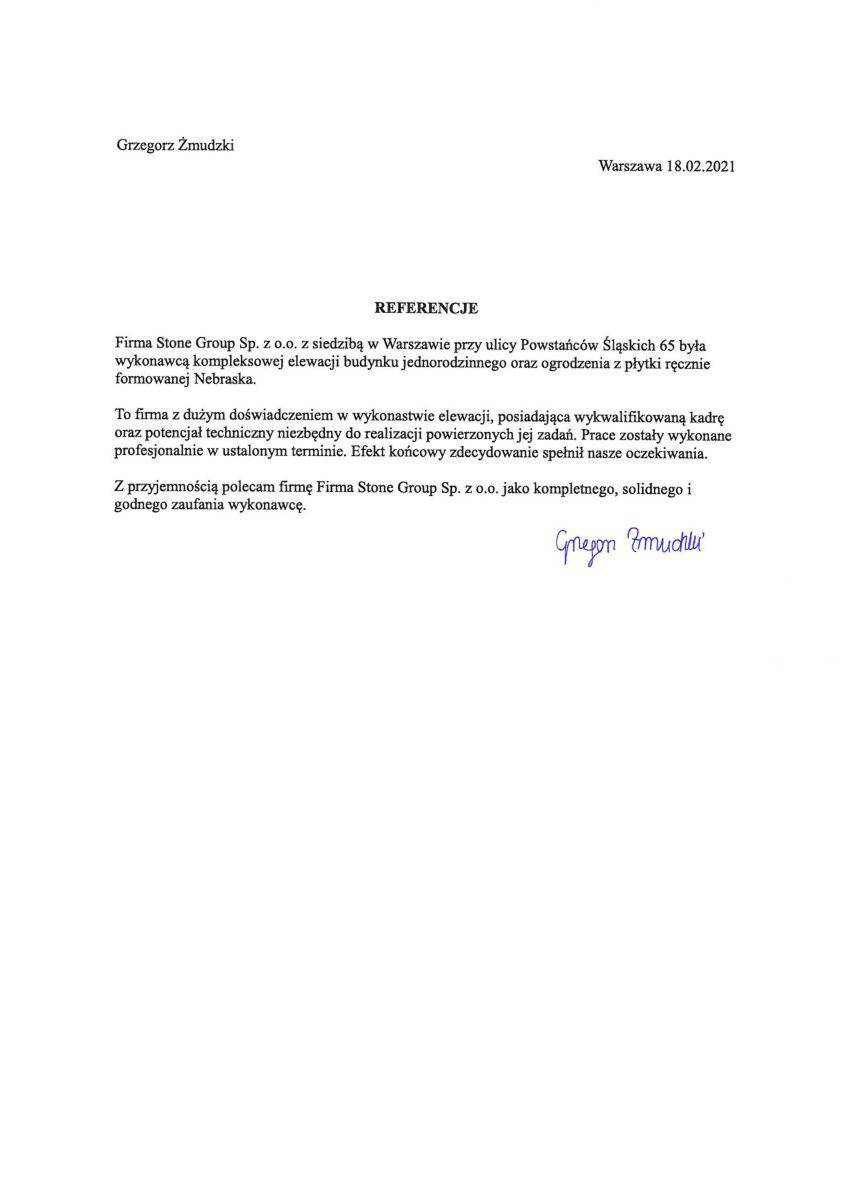 Grzegorz Żmudzki

Warszawa 18.02.2021

REFERENCJE

Firma Stone Group Sp. z o.o. z siedzibą w Warszawie przy ulicy Powstańców Śląskich 65 była wykonawcą kompleksowej elewacji budynku jednorodzinnego oraz ogrodzenia z płytki ręcznie formowanej Nebraska.

To firma z dużym doświadczeniem w wykonastwie elewacji, posiadająca wykwalifikowaną kadrę oraz potencjał techniczny niezbędny do realizacji powierzonych jej zadań. Prace zostały wykonane profesjonalnie w ustalonym terminie. Efekt końcowy zdecydowanie spełnił nasze oczekiwania.

Z przyjemnością polecam firmę Firma Stone Group Sp. z o.o. jako kompletnego, solidnego i godnego zaufania wykonawcę.

Grzegorz Żmudzki